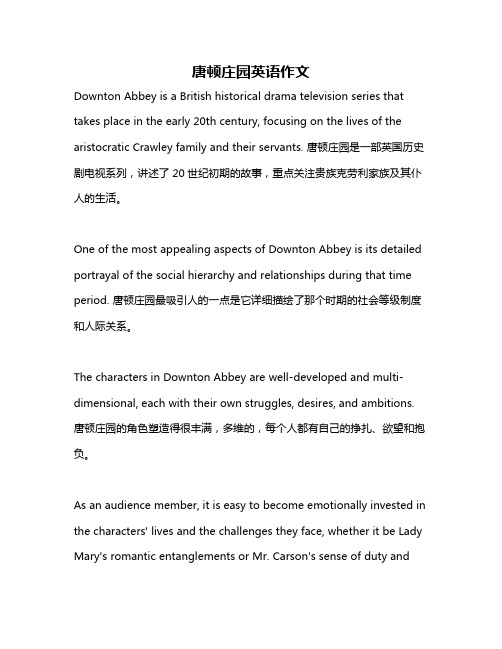 唐顿庄园英语作文

Downton Abbey is a British historical drama television series that takes place in the early 20th century, focusing on the lives of the aristocratic Crawley family and their servants. 唐顿庄园是一部英国历史剧电视系列，讲述了 20 世纪初期的故事，重点关注贵族克劳利家族及其仆人的生活。

One of the most appealing aspects of Downton Abbey is its detailed portrayal of the social hierarchy and relationships during that time period. 唐顿庄园最吸引人的一点是它详细描绘了那个时期的社会等级制度和人际关系。

The characters in Downton Abbey are well-developed and multi-dimensional, each with their own struggles, desires, and ambitions. 唐顿庄园的角色塑造得很丰满，多维的，每个人都有自己的挣扎、欲望和抱负。

As an audience member, it is easy to become emotionally invested in the characters' lives and the challenges they face, whether it be Lady Mary's romantic entanglements or Mr. Carson's sense of duty and